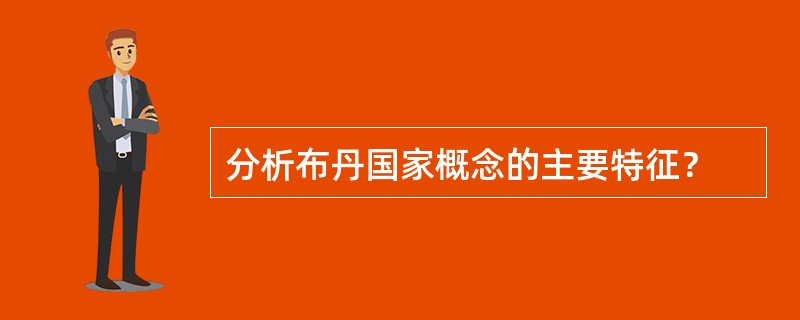 分析布丹国家概念的主要特征？